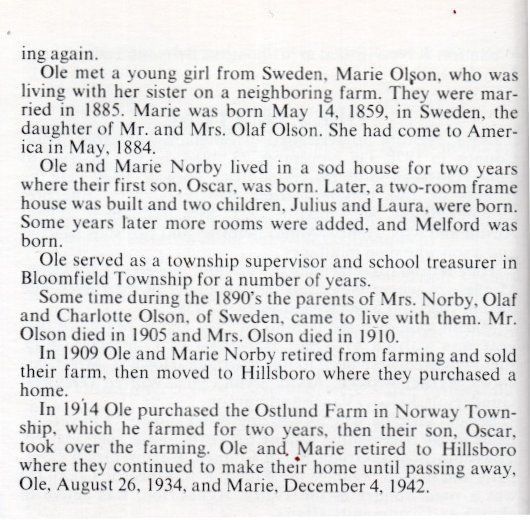 ing again.

Ole met a young girl from Sweden, Marie Olson, who was living with her sister on a neighboring farm. They were married in 1885. Marie was born May 14, 1859, in Sweden, the daughter of Mr. and Mrs. Olaf Olson. She had come to America in May, 1884.

Ole and Marie Norby lived in a sod house for two years where their first son, Oscar, was born. Later, a two-room frame house was built and two children, Julius and Laura, were born. Some years later more rooms were added, and Melford was born.

Ole served as a township supervisor and school treasurer in Bloomfield Township for a number of years.

Some time during the 1890's the parents of Mrs. Norby, Olaf and Charlotte Olson, of Sweden, came to live with them. Mr. Olson died in 1905 and Mrs. Olson died in 1910.

In 1909 Ole and Marie Norby retired from farming and sold their farm, then moved to Hillsboro where they purchased a home.

In 1914 Ole purchased the Ostlund Farm in Norway Township, which he farmed for two years, then their son, Oscar, took over the farming. Ole and Marie retired to Hillsboro where they continued to make their home until passing away, Ole, August 26, 1934, and Marie, December 4, 1942.